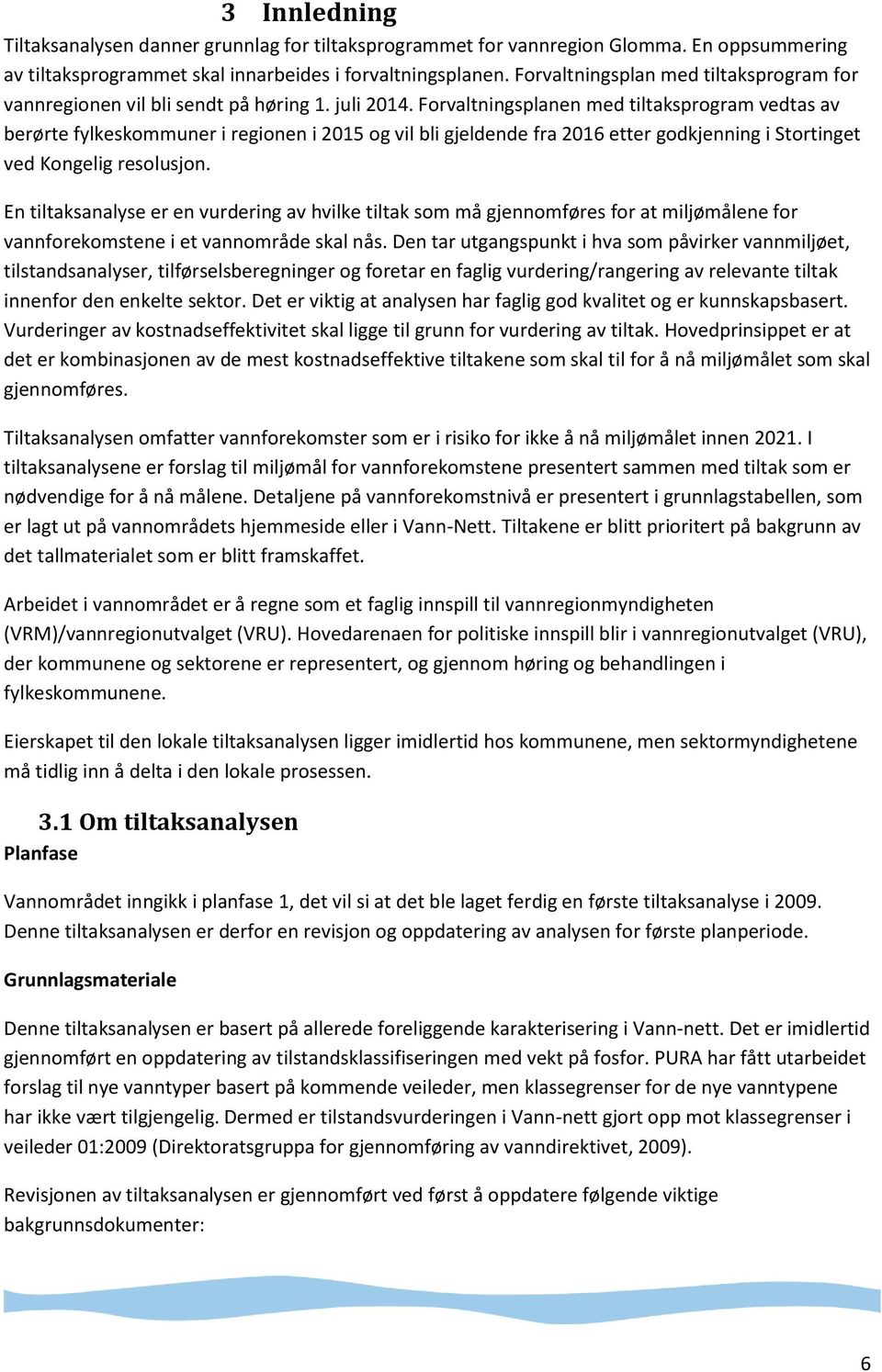 3 Innledning

Tiltaksanalysen danner grunnlag for tiltaksprogrammet for vannregion Glomma. En oppsummering av tiltaksprogrammet skal innarbeides i forvaltningsplanen. Forvaltningsplan med tiltaksprogram for vannregionen vil bli sendt på høring 1. juli 2014. Forvaltningsplanen med tiltaksprogram vedtas av berørte fylkeskommuner i regionen i 2015 og vil bli gjeldende fra 2016 etter godkjenning i Stortinget ved Kongelig resolusjon.

En tiltaksanalyse er en vurdering av hvilke tiltak som må gjennomføres for at miljømålene for vannforekomstene i et vannområde skal nås. Den tar utgangspunkt i hva som påvirker vannmiljøet, tilstandsanalyser, tilførselsberegninger og foretar en faglig vurdering/rangering av relevante tiltak innenfor den enkelte sektor. Det er viktig at analysen har faglig god kvalitet og er kunnskapsbasert. Vurderinger av kostnadseffektivitet skal ligge til grunn for vurdering av tiltak. Hovedprinsippet er at det er kombinasjonen av de mest kostnadseffektive tiltakene som skal til for å nå miljømålet som skal gjennomføres.

Tiltaksanalysen omfatter vannforekomster som er i risiko for ikke å nå miljømålet innen 2021. I tiltaksanalysene er forslag til miljømål for vannforekomstene presentert sammen med tiltak som er nødvendige for å nå målene. Detaljene på vannforekomstnivå er presentert i grunnlagstabellen, som er lagt ut på vannområdets hjemmeside eller i Vann-Nett. Tiltakene er blitt prioritert på bakgrunn av det tallmaterialet som er blitt framskaffet.

Arbeidet i vannområdet er å regne som et faglig innspill til vannregionmyndigheten (VRM)/vannregionutvalget (VRU). Hovedarenaen for politiske innspill blir i vannregionutvalget (VRU), der kommunene og sektorene er representert, og gjennom høring og behandlingen i fylkeskommunene.

Eierskapet til den lokale tiltaksanalysen ligger imidlertid hos kommunene, men sektormyndighetene må tidlig inn å delta i den lokale prosessen.

3.1 Om tiltaksanalysen

Planfase

Vannområdet inngikk i planfase 1, det vil si at det ble laget ferdig en første tiltaksanalyse i 2009. Denne tiltaksanalysen er derfor en revisjon og oppdatering av analysen for første planperiode.

Grunnlagsmateriale

Denne tiltaksanalysen er basert på allerede foreliggende karakterisering i Vann-nett. Det er imidlertid gjennomført en oppdatering av tilstandsklassifiseringen med vekt på fosfor. PURA har fått utarbeidet forslag til nye vanntyper basert på kommende veileder, men klassegrenser for de nye vanntypene har ikke vært tilgjengelig. Dermed er tilstandsvurderingen i Vann-nett gjort opp mot klassegrenser i veileder 01:2009 (Direktoratsgruppa for gjennomføring av vanndirektivet, 2009).

Revisjonen av tiltaksanalysen er gjennomført ved først å oppdatere følgende viktige bakgrunnsdokumenter:

6